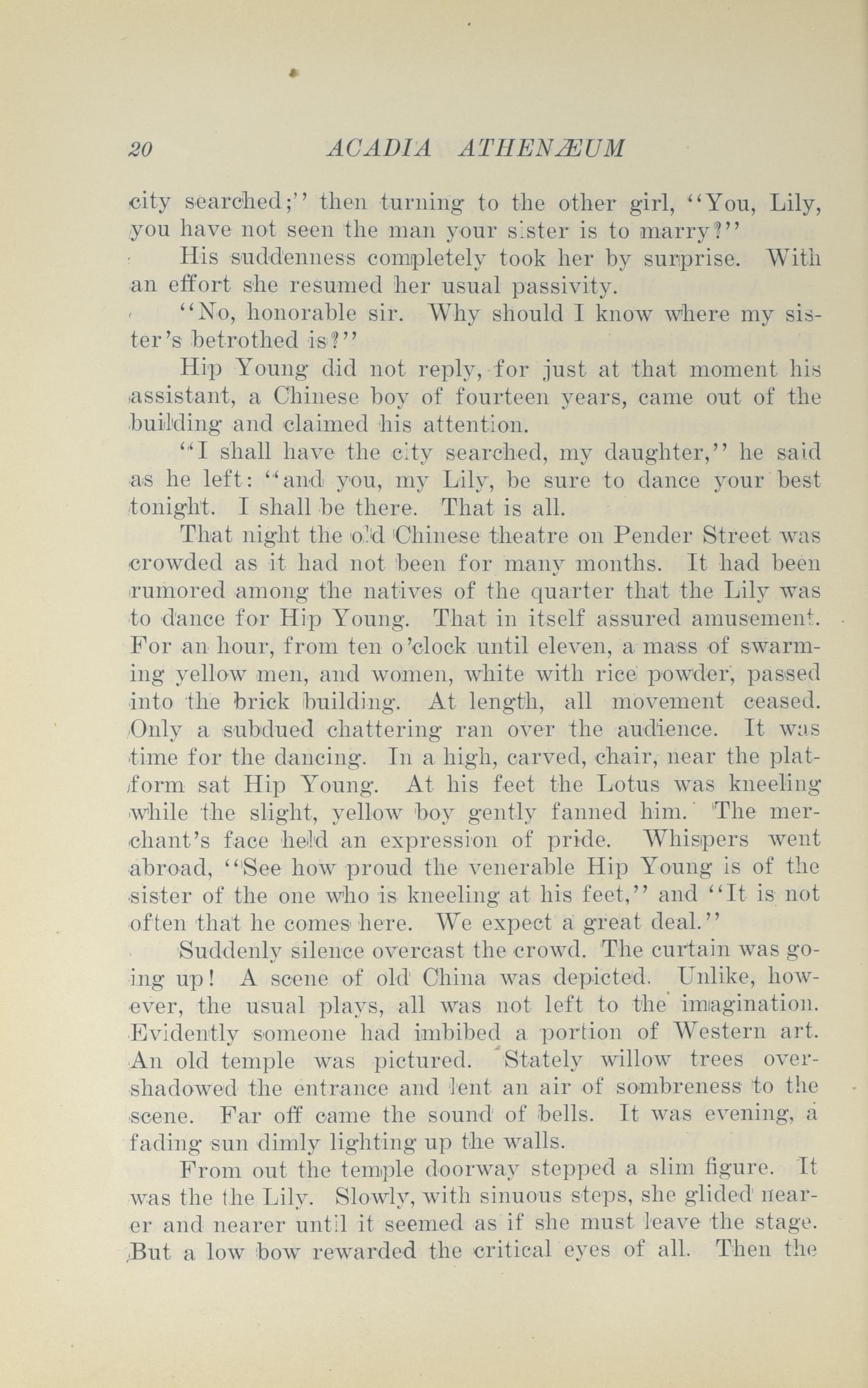 20 ACADIA ATHENÆUM

city searched;'' then turning to the other girl, ''You, Lily, you have not seen the man your sister is to marry?''

His suddenness completely took her by surprise. With an effort she resumed her usual passivity.

''No, honorable sir. Why should I know where my sister's betrothed is?''

Hip Young did not reply, for just at that moment his assistant, a Chinese boy of fourteen years, came out of the building and claimed his attention.

''I shall have the city searched, my daughter,'' he said as he left: ''and you, my Lily, be sure to dance your best tonight. I shall be there. That is all.

That night the old Chinese theatre on Pender Street was crowded as it had not been for many months. It had been rumored among the natives of the quarter that the Lily was to dance for Hip Young. That in itself assured amusement. For an hour, from ten o'clock until eleven, a mass of swarming yellow men, and women, white with rice powder, passed into the brick building. At length, all movement ceased. Only a subdued chattering ran over the audience. It was time for the dancing. In a high, carved, chair, near the platform sat Hip Young. At his feet the Lotus was kneeling while the slight, yellow boy gently fanned him. The merchant's face held an expression of pride. Whispers went abroad, ''See how proud the venerable Hip Young is of the sister of the one who is kneeling at his feet,'' and ''It is not often that he comes here. We expect a great deal.''

Suddenly silence overcast the crowd. The curtain was going up! A scene of old China was depicted. Unlike, however, the usual plays, all was not left to the imagination. Evidently someone had imbibed a portion of Western art. An old temple was pictured. Stately willow trees overshadowed the entrance and lent an air of sombreness to the scene. Far off came the sound of bells. It was evening, a fading sun dimly lighting up the walls.

From out the temple doorway stepped a slim figure. It was the the Lily. Slowly, with sinuous steps, she glided nearer and nearer until it seemed as if she must leave the stage. But a low bow rewarded the critical eyes of all. Then the